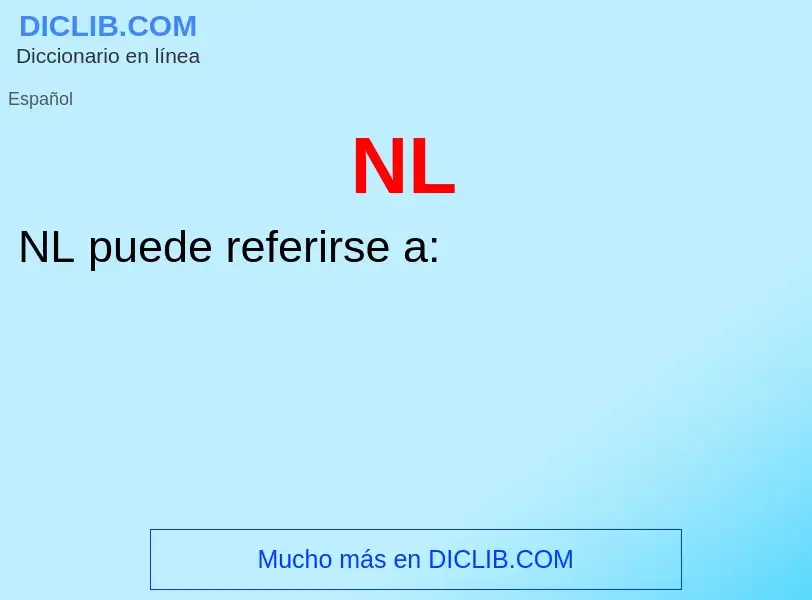 DICLIB.COM
Diccionario en línea

Español

NL

NL puede referirse a:

Mucho más en DICLIB.COM